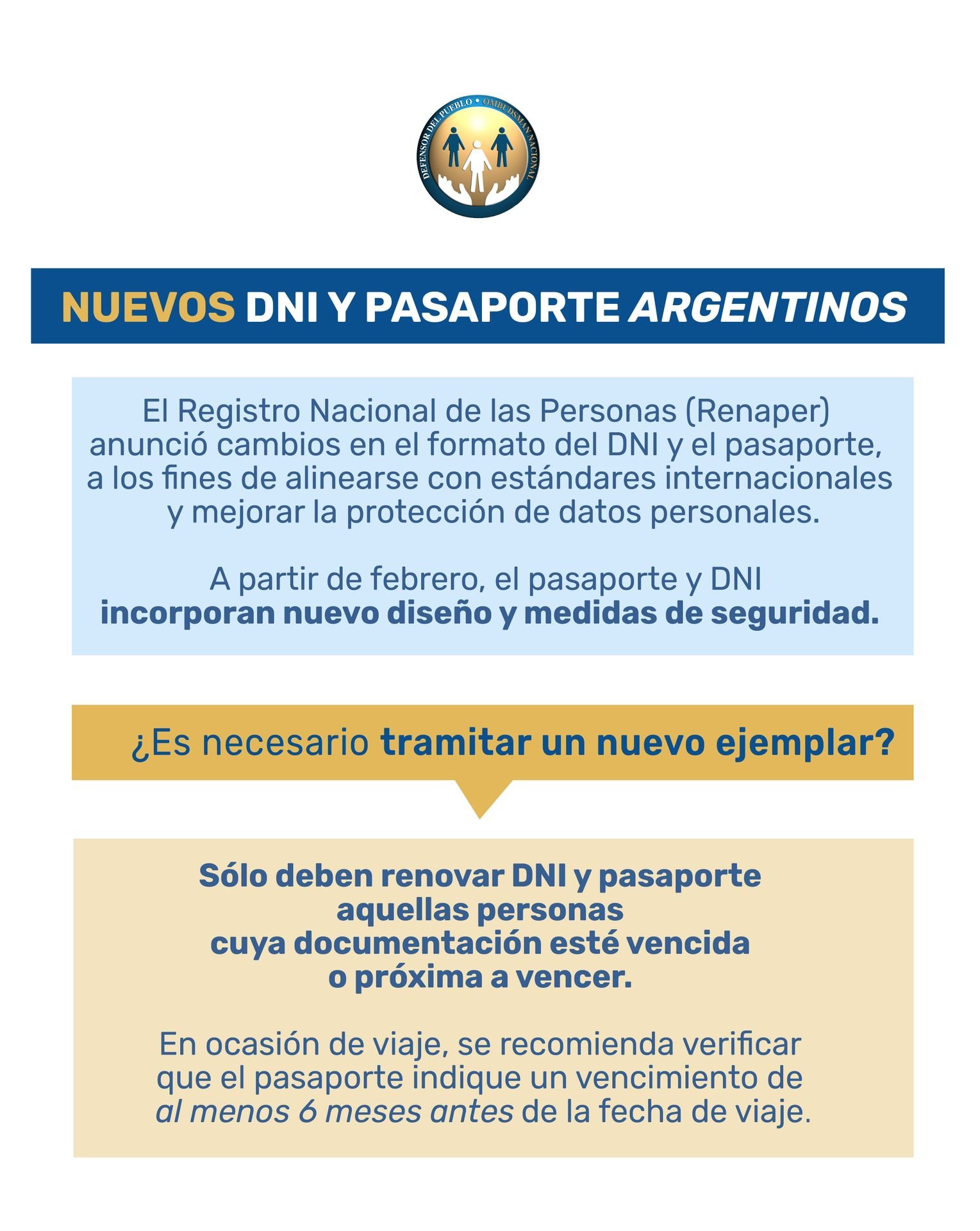 DEFENSOR DEL PUEBLO • OMBUDSMAN NACIONAL

NUEVOS DNI Y PASAPORTE ARGENTINOS

El Registro Nacional de las Personas (Renaper) anunció cambios en el formato del DNI y el pasaporte, a los fines de alinearse con estándares internacionales y mejorar la protección de datos personales.

A partir de febrero, el pasaporte y DNI incorporan nuevo diseño y medidas de seguridad.

¿Es necesario tramitar un nuevo ejemplar?

Sólo deben renovar DNI y pasaporte aquellas personas cuya documentación esté vencida o próxima a vencer.

En ocasión de viaje, se recomienda verificar que el pasaporte indique un vencimiento de al menos 6 meses antes de la fecha de viaje.